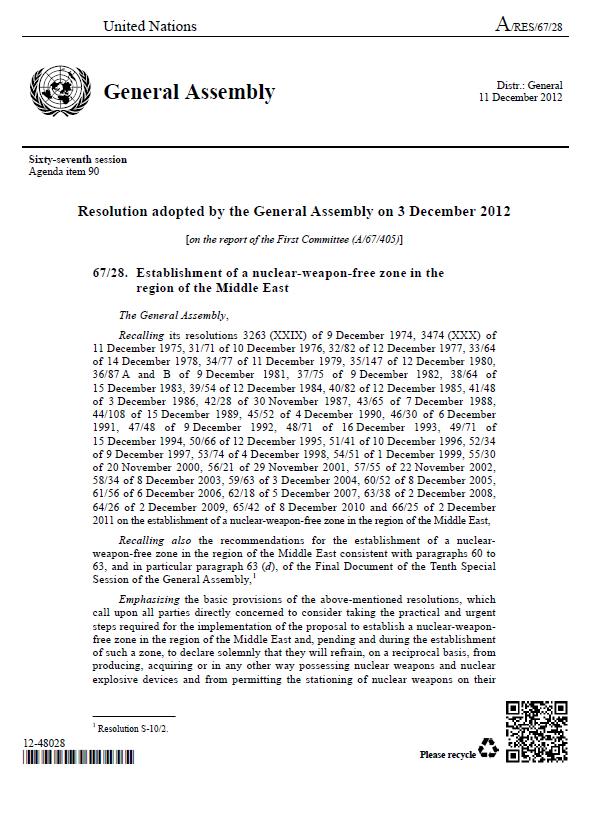 United Nations

A/RES/67/28

General Assembly

Distr.: General
11 December 2012

Sixty-seventh session
Agenda item 90

Resolution adopted by the General Assembly on 3 December 2012

[on the report of the First Committee (A/67/405)]

67/28. Establishment of a nuclear-weapon-free zone in the region of the Middle East

The General Assembly,

Recalling its resolutions 3263 (XXIX) of 9 December 1974, 3474 (XXX) of 11 December 1975, 31/71 of 10 December 1976, 32/82 of 12 December 1977, 33/64 of 14 December 1978, 34/77 of 11 December 1979, 35/147 of 12 December 1980, 36/87 A and B of 9 December 1981, 37/75 of 9 December 1982, 38/64 of 15 December 1983, 39/54 of 12 December 1984, 40/82 of 12 December 1985, 41/48 of 3 December 1986, 42/28 of 30 November 1987, 43/65 of 7 December 1988, 44/108 of 15 December 1989, 45/52 of 4 December 1990, 46/30 of 6 December 1991, 47/48 of 9 December 1992, 48/71 of 16 December 1993, 49/71 of 15 December 1994, 50/66 of 12 December 1995, 51/41 of 10 December 1996, 52/34 of 9 December 1997, 53/74 of 4 December 1998, 54/51 of 1 December 1999, 55/30 of 20 November 2000, 56/21 of 29 November 2001, 57/55 of 22 November 2002, 58/34 of 8 December 2003, 59/63 of 3 December 2004, 60/52 of 8 December 2005, 61/56 of 6 December 2006, 62/18 of 5 December 2007, 63/38 of 2 December 2008, 64/26 of 2 December 2009, 65/42 of 8 December 2010 and 66/25 of 2 December 2011 on the establishment of a nuclear-weapon-free zone in the region of the Middle East,

Recalling also the recommendations for the establishment of a nuclear-weapon-free zone in the region of the Middle East consistent with paragraphs 60 to 63, and in particular paragraph 63 (d), of the Final Document of the Tenth Special Session of the General Assembly,$^1$

Emphasizing the basic provisions of the above-mentioned resolutions, which call upon all parties directly concerned to consider taking the practical and urgent steps required for the implementation of the proposal to establish a nuclear-weapon-free zone in the region of the Middle East and, pending and during the establishment of such a zone, to declare solemnly that they will refrain, on a reciprocal basis, from producing, acquiring or in any other way possessing nuclear weapons and nuclear explosive devices and from permitting the stationing of nuclear weapons on their

$^1$ Resolution S-10/2.

12-48028

Please recycle